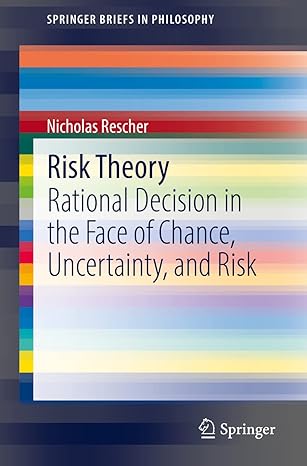 SPRINGER BRIEFS IN PHILOSOPHY

Nicholas Rescher

Risk Theory

Rational Decision in the Face of Chance, Uncertainty, and Risk

Springer